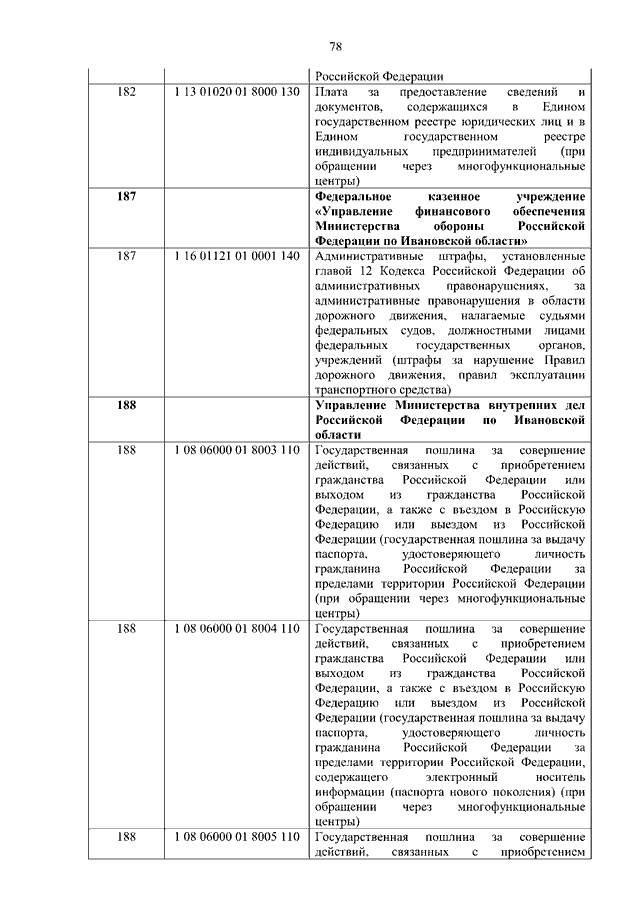 78

| | | |
|---|---|---|
| | | Российской Федерации |
| 182 | 1 13 01020 01 8000 130 | Плата за предоставление сведений и документов, содержащихся в Едином государственном реестре юридических лиц и в Едином государственном реестре индивидуальных предпринимателей (при обращении через многофункциональные центры) |
| **187** | | **Федеральное казенное учреждение «Управление финансового обеспечения Министерства обороны Российской Федерации по Ивановской области»** |
| 187 | 1 16 01121 01 0001 140 | Административные штрафы, установленные главой 12 Кодекса Российской Федерации об административных правонарушениях, за административные правонарушения в области дорожного движения, налагаемые судьями федеральных судов, должностными лицами федеральных государственных органов, учреждений (штрафы за нарушение Правил дорожного движения, правил эксплуатации транспортного средства) |
| **188** | | **Управление Министерства внутренних дел Российской Федерации по Ивановской области** |
| 188 | 1 08 06000 01 8003 110 | Государственная пошлина за совершение действий, связанных с приобретением гражданства Российской Федерации или выходом из гражданства Российской Федерации, а также с въездом в Российскую Федерацию или выездом из Российской Федерации (государственная пошлина за выдачу паспорта, удостоверяющего личность гражданина Российской Федерации за пределами территории Российской Федерации (при обращении через многофункциональные центры) |
| 188 | 1 08 06000 01 8004 110 | Государственная пошлина за совершение действий, связанных с приобретением гражданства Российской Федерации или выходом из гражданства Российской Федерации, а также с въездом в Российскую Федерацию или выездом из Российской Федерации (государственная пошлина за выдачу паспорта, удостоверяющего личность гражданина Российской Федерации за пределами территории Российской Федерации, содержащего электронный носитель информации (паспорта нового поколения) (при обращении через многофункциональные центры) |
| 188 | 1 08 06000 01 8005 110 | Государственная пошлина за совершение действий, связанных с приобретением |